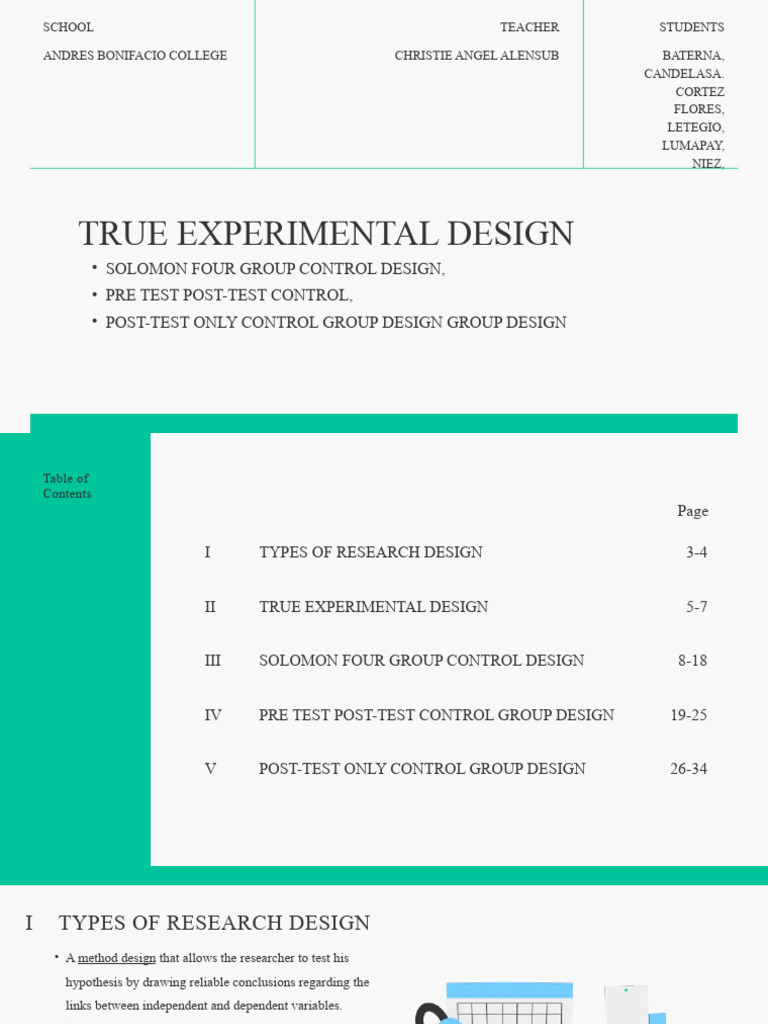 SCHOOL

ANDRES BONIFACIO COLLEGE

TEACHER

CHRISTIE ANGEL ALENSUB

STUDENTS

BATERNA,
CANDELASA.
CORTEZ
FLORES,
LETEGIO,
LUMAPAY,
NIEZ,

TRUE EXPERIMENTAL DESIGN

• SOLOMON FOUR GROUP CONTROL DESIGN,
• PRE TEST POST-TEST CONTROL,
• POST-TEST ONLY CONTROL GROUP DESIGN GROUP DESIGN

Table of Contents

Page

I TYPES OF RESEARCH DESIGN 3-4

II TRUE EXPERIMENTAL DESIGN 5-7

III SOLOMON FOUR GROUP CONTROL DESIGN 8-18

IV PRE TEST POST-TEST CONTROL GROUP DESIGN 19-25

V POST-TEST ONLY CONTROL GROUP DESIGN 26-34

I TYPES OF RESEARCH DESIGN

• A method design that allows the researcher to test his hypothesis by drawing reliable conclusions regarding the links between independent and dependent variables.